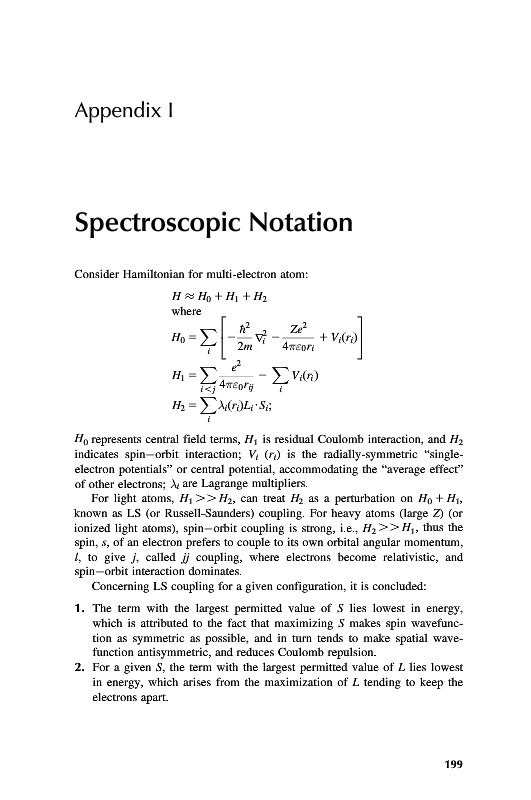 Appendix I

Spectroscopic Notation

Consider Hamiltonian for multi-electron atom:

$H \approx H_0 + H_1 + H_2$

where

$H_0 = \sum_i \left[ -\frac{\hbar^2}{2m}\nabla_i^2 - \frac{Ze^2}{4\pi\varepsilon_0 r_i} + V_i(r_i) \right]$

$H_1 = \sum_{i<j} \frac{e^2}{4\pi\varepsilon_0 r_{ij}} - \sum_i V_i(r_i)$

$H_2 = \sum_i \lambda_i(r_i) L_i \cdot S_i;$

$H_0$ represents central field terms, $H_1$ is residual Coulomb interaction, and $H_2$ indicates spin–orbit interaction; $V_i$ $(r_i)$ is the radially-symmetric "single-electron potentials" or central potential, accommodating the "average effect" of other electrons; $\lambda_i$ are Lagrange multipliers.

For light atoms, $H_1 >> H_2$, can treat $H_2$ as a perturbation on $H_0 + H_1$, known as LS (or Russell-Saunders) coupling. For heavy atoms (large $Z$) (or ionized light atoms), spin–orbit coupling is strong, i.e., $H_2 >> H_1$, thus the spin, $s$, of an electron prefers to couple to its own orbital angular momentum, $l$, to give $j$, called $jj$ coupling, where electrons become relativistic, and spin–orbit interaction dominates.

Concerning LS coupling for a given configuration, it is concluded:

1. The term with the largest permitted value of $S$ lies lowest in energy, which is attributed to the fact that maximizing $S$ makes spin wavefunction as symmetric as possible, and in turn tends to make spatial wavefunction antisymmetric, and reduces Coulomb repulsion.
2. For a given $S$, the term with the largest permitted value of $L$ lies lowest in energy, which arises from the maximization of $L$ tending to keep the electrons apart.

199